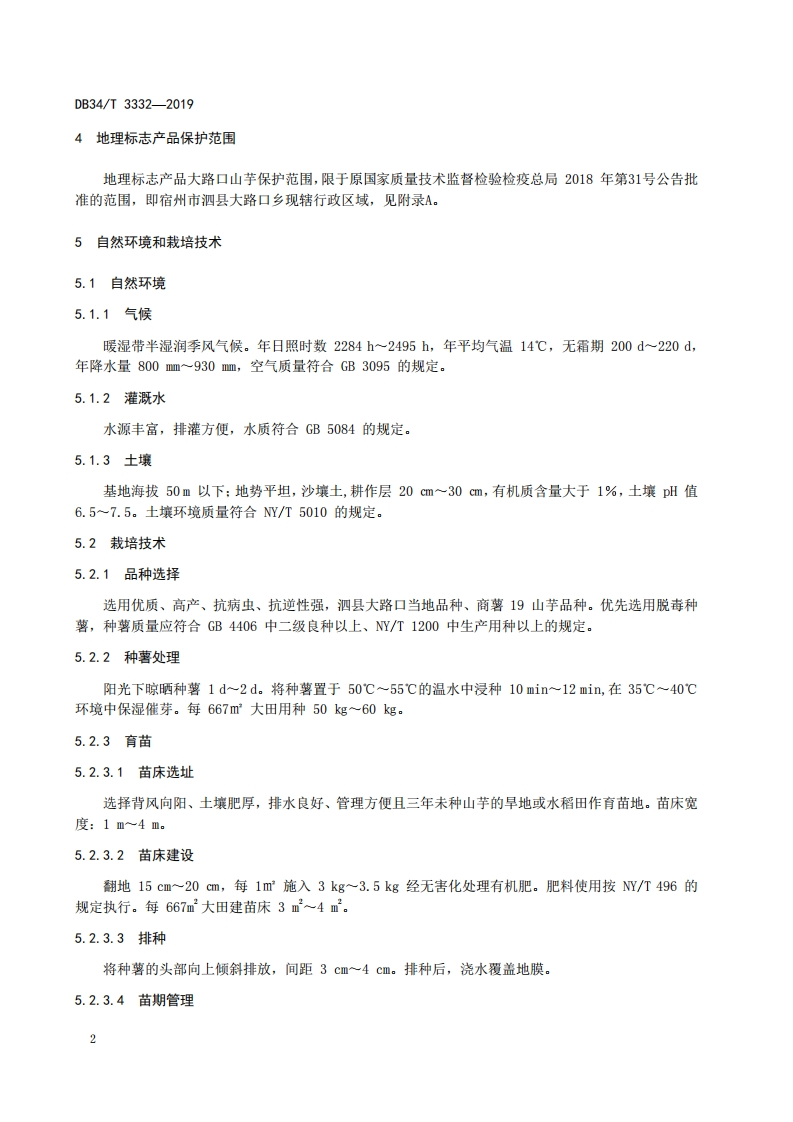 DB34/T 3332—2019

4 地理标志产品保护范围

地理标志产品大路口山芋保护范围，限于原国家质量技术监督检验检疫总局 2018 年第31号公告批准的范围，即宿州市泗县大路口乡现辖行政区域，见附录A。

5 自然环境和栽培技术

5.1 自然环境

5.1.1 气候

暖湿带半湿润季风气候。年日照时数 2284 h～2495 h，年平均气温 14℃，无霜期 200 d～220 d，年降水量 800 mm～930 mm，空气质量符合 GB 3095 的规定。

5.1.2 灌溉水

水源丰富，排灌方便，水质符合 GB 5084 的规定。

5.1.3 土壤

基地海拔 50 m 以下；地势平坦，沙壤土，耕作层 20 cm～30 cm，有机质含量大于 1%，土壤 pH 值 6.5～7.5。土壤环境质量符合 NY/T 5010 的规定。

5.2 栽培技术

5.2.1 品种选择

选用优质、高产、抗病虫、抗逆性强，泗县大路口当地品种、商薯 19 山芋品种。优先选用脱毒种薯，种薯质量应符合 GB 4406 中二级良种以上、NY/T 1200 中生产用种以上的规定。

5.2.2 种薯处理

阳光下晾晒种薯 1 d～2 d。将种薯置于 50℃～55℃的温水中浸种 10 min～12 min，在 35℃～40℃环境中保湿催芽。每 667$m^2$ 大田用种 50 kg～60 kg。

5.2.3 育苗

5.2.3.1 苗床选址

选择背风向阳、土壤肥厚，排水良好、管理方便且三年未种山芋的旱地或水稻田作育苗地。苗床宽度：1 m～4 m。

5.2.3.2 苗床建设

翻地 15 cm～20 cm，每 1$m^2$ 施入 3 kg～3.5 kg 经无害化处理有机肥。肥料使用按 NY/T 496 的规定执行。每 667$m^2$ 大田建苗床 3 $m^2$～4 $m^2$。

5.2.3.3 排种

将种薯的头部向上倾斜排放，间距 3 cm～4 cm。排种后，浇水覆盖地膜。

5.2.3.4 苗期管理

2